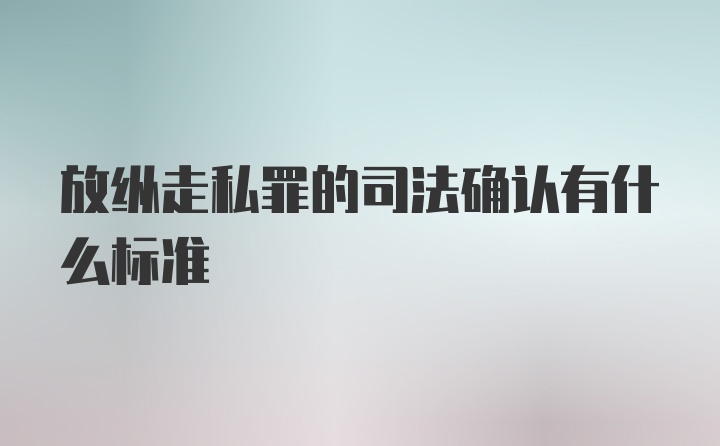 放纵走私罪的司法确认有什么标准